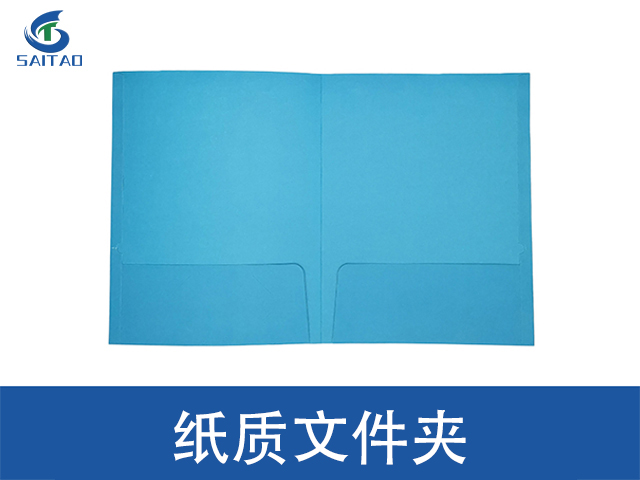 SAITAO

纸质文件夹